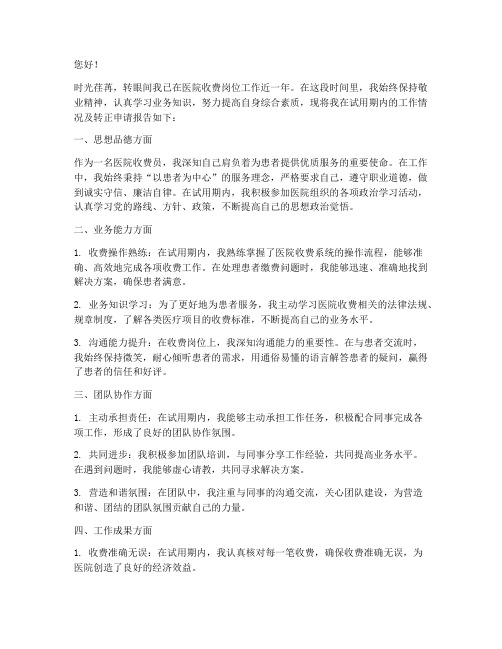 您好！

时光荏苒，转眼间我已在医院收费岗位工作近一年。在这段时间里，我始终保持敬业精神，认真学习业务知识，努力提高自身综合素质，现将我在试用期内的工作情况及转正申请报告如下：

一、思想品德方面

作为一名医院收费员，我深知自己肩负着为患者提供优质服务的重要使命。在工作中，我始终秉持“以患者为中心”的服务理念，严格要求自己，遵守职业道德，做到诚实守信、廉洁自律。在试用期内，我积极参加医院组织的各项政治学习活动，认真学习党的路线、方针、政策，不断提高自己的思想政治觉悟。

二、业务能力方面

1. 收费操作熟练：在试用期内，我熟练掌握了医院收费系统的操作流程，能够准确、高效地完成各项收费工作。在处理患者缴费问题时，我能够迅速、准确地找到解决方案，确保患者满意。

2. 业务知识学习：为了更好地为患者服务，我主动学习医院收费相关的法律法规、规章制度，了解各类医疗项目的收费标准，不断提高自己的业务水平。

3. 沟通能力提升：在收费岗位上，我深知沟通能力的重要性。在与患者交流时，我始终保持微笑，耐心倾听患者的需求，用通俗易懂的语言解答患者的疑问，赢得了患者的信任和好评。

三、团队协作方面

1. 主动承担责任：在试用期内，我能够主动承担工作任务，积极配合同事完成各项工作，形成了良好的团队协作氛围。

2. 共同进步：我积极参加团队培训，与同事分享工作经验，共同提高业务水平。在遇到问题时，我能够虚心请教，共同寻求解决方案。

3. 营造和谐氛围：在团队中，我注重与同事的沟通交流，关心团队建设，为营造和谐、团结的团队氛围贡献自己的力量。

四、工作成果方面

1. 收费准确无误：在试用期内，我认真核对每一笔收费，确保收费准确无误，为医院创造了良好的经济效益。